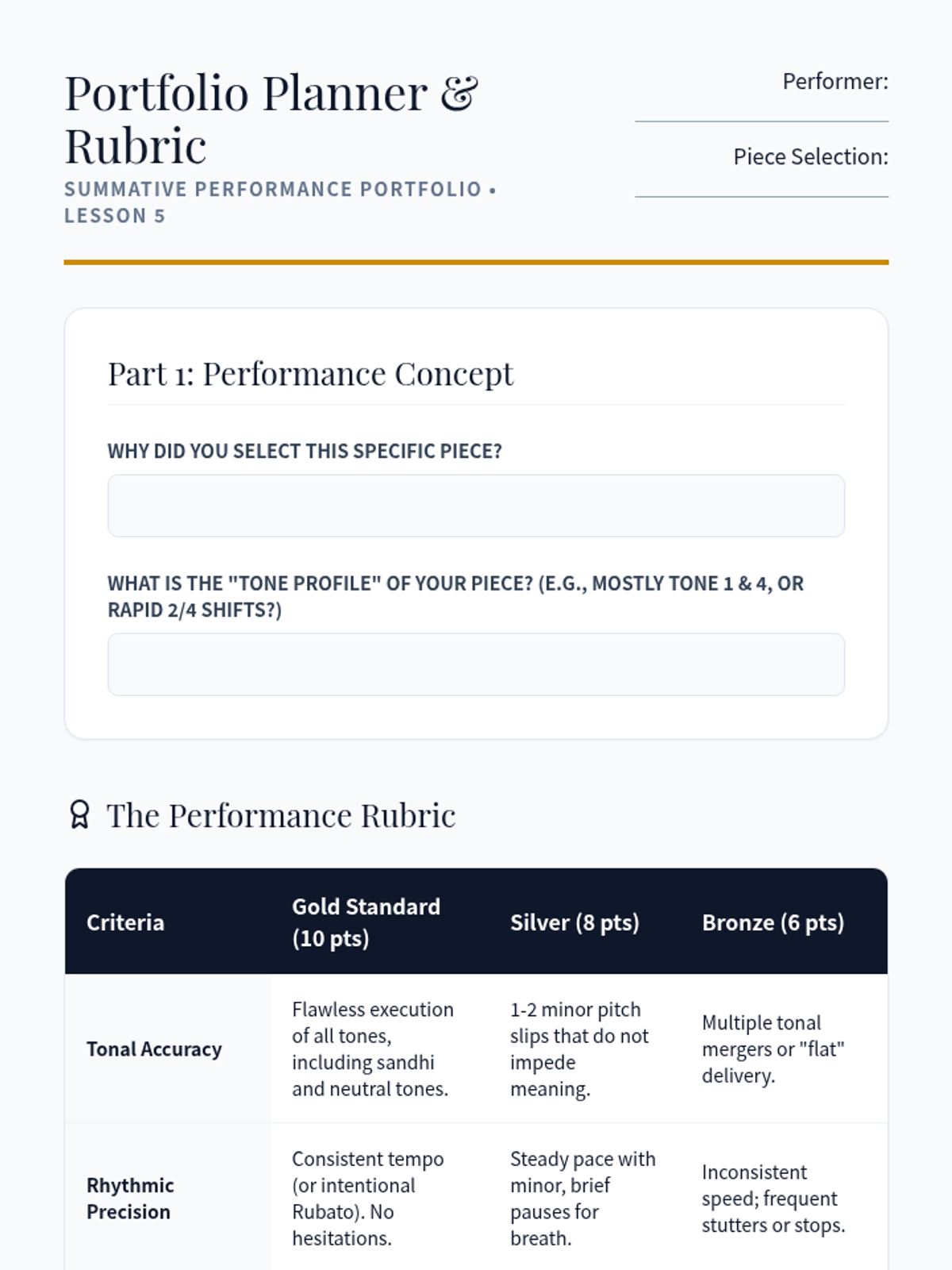 Portfolio Planner & Rubric

SUMMATIVE PERFORMANCE PORTFOLIO • LESSON 5

Performer:

Piece Selection:

Part 1: Performance Concept

WHY DID YOU SELECT THIS SPECIFIC PIECE?

WHAT IS THE "TONE PROFILE" OF YOUR PIECE? (E.G., MOSTLY TONE 1 & 4, OR RAPID 2/4 SHIFTS?)

The Performance Rubric

| Criteria | Gold Standard (10 pts) | Silver (8 pts) | Bronze (6 pts) |
|---|---|---|---|
| Tonal Accuracy | Flawless execution of all tones, including sandhi and neutral tones. | 1-2 minor pitch slips that do not impede meaning. | Multiple tonal mergers or "flat" delivery. |
| Rhythmic Precision | Consistent tempo (or intentional Rubato). No hesitations. | Steady pace with minor, brief pauses for breath. | Inconsistent speed; frequent stutters or stops. |